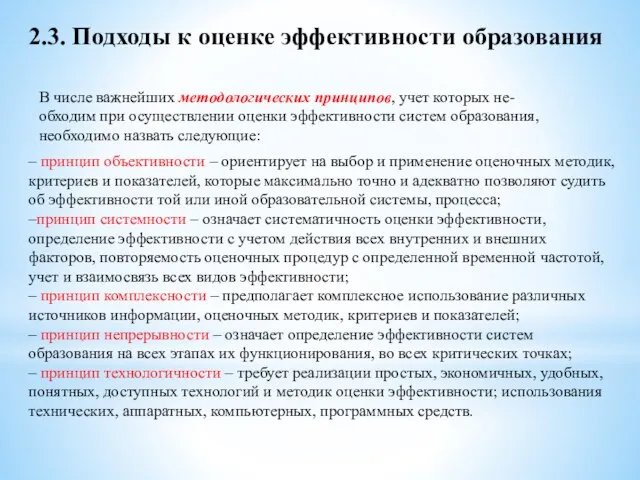 2.3. Подходы к оценке эффективности образования

В числе важнейших методологических принципов, учет которых необходим при осуществлении оценки эффективности систем образования, необходимо назвать следующие:

– принцип объективности – ориентирует на выбор и применение оценочных методик, критериев и показателей, которые максимально точно и адекватно позволяют судить об эффективности той или иной образовательной системы, процесса;
–принцип системности – означает систематичность оценки эффективности, определение эффективности с учетом действия всех внутренних и внешних факторов, повторяемость оценочных процедур с определенной временной частотой, учет и взаимосвязь всех видов эффективности;
– принцип комплексности – предполагает комплексное использование различных источников информации, оценочных методик, критериев и показателей;
– принцип непрерывности – означает определение эффективности систем образования на всех этапах их функционирования, во всех критических точках;
– принцип технологичности – требует реализации простых, экономичных, удобных, понятных, доступных технологий и методик оценки эффективности; использования технических, аппаратных, компьютерных, программных средств.